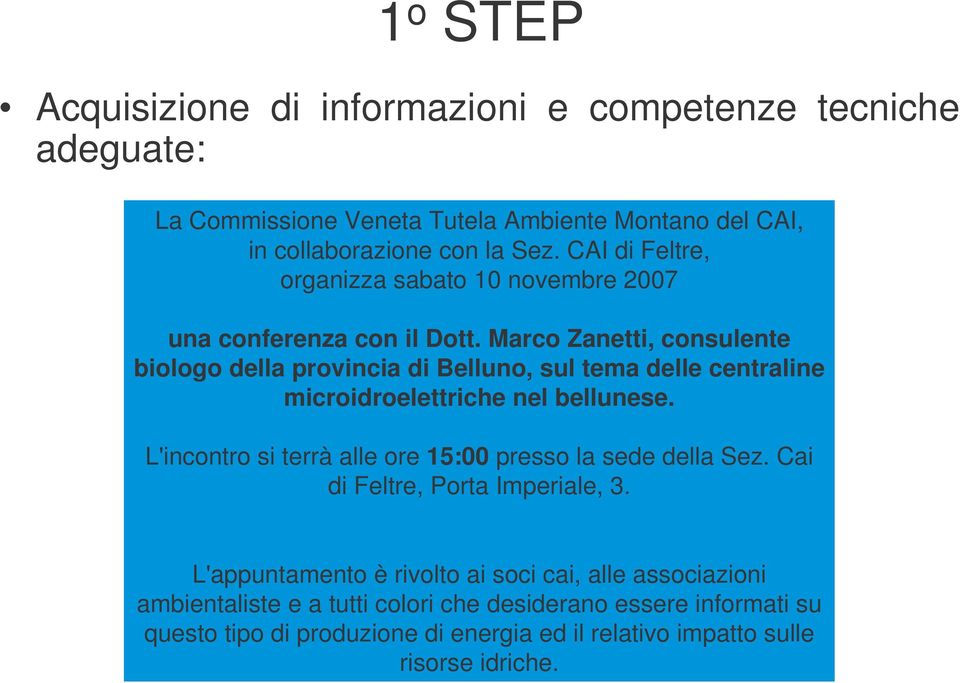 1º STEP

• Acquisizione di informazioni e competenze tecniche adeguate:

La Commissione Veneta Tutela Ambiente Montano del CAI, in collaborazione con la Sez. CAI di Feltre, organizza sabato 10 novembre 2007

una conferenza con il Dott. Marco Zanetti, consulente biologo della provincia di Belluno, sul tema delle centraline microidroelettriche nel bellunese.

L'incontro si terrà alle ore 15:00 presso la sede della Sez. Cai di Feltre, Porta Imperiale, 3.

L'appuntamento è rivolto ai soci cai, alle associazioni ambientaliste e a tutti colori che desiderano essere informati su questo tipo di produzione di energia ed il relativo impatto sulle risorse idriche.